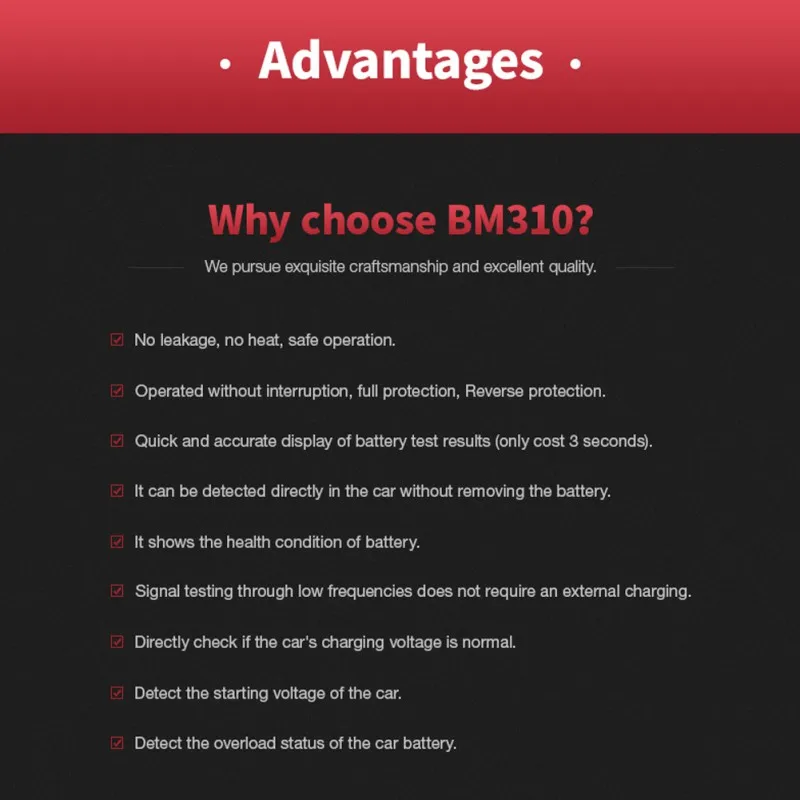 • Advantages •

Why choose BM310?

We pursue exquisite craftsmanship and excellent quality.

☑ No leakage, no heat, safe operation.

☑ Operated without interruption, full protection, Reverse protection.

☑ Quick and accurate display of battery test results (only cost 3 seconds).

☑ It can be detected directly in the car without removing the battery.

☑ It shows the health condition of battery.

☑ Signal testing through low frequencies does not require an external charging.

☑ Directly check if the car's charging voltage is normal.

☑ Detect the starting voltage of the car.

☑ Detect the overload status of the car battery.